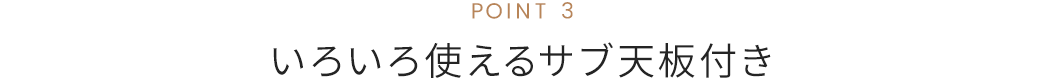 POINT 3

いろいろ使えるサブ天板付き